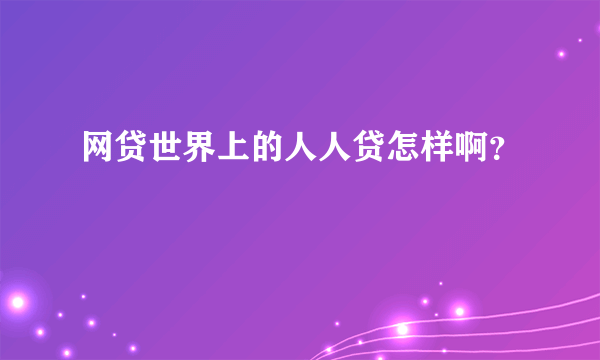 网贷世界上的人人贷怎样啊?